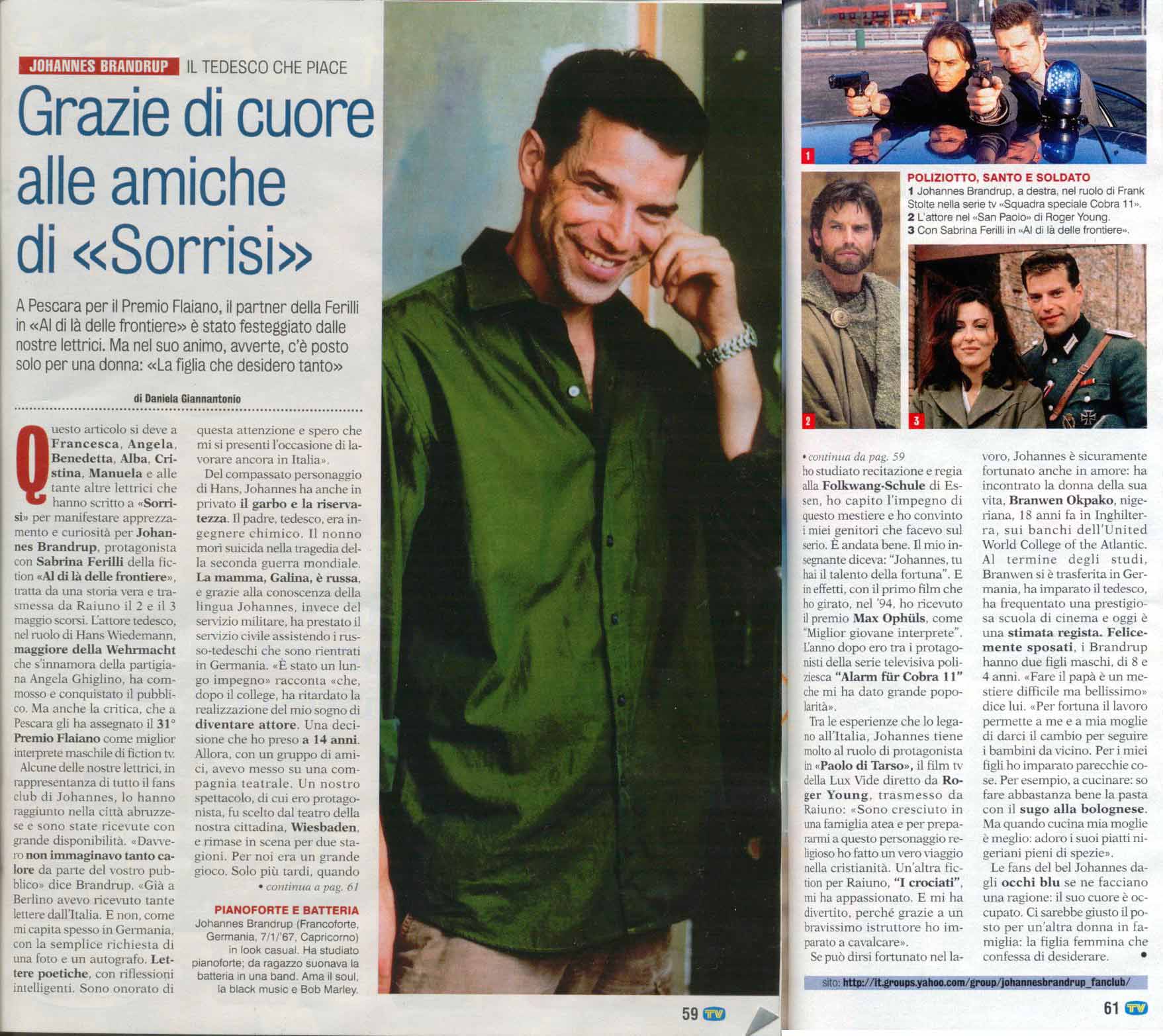 JOHANNES BRANDRUP IL TEDESCO CHE PIACE

Grazie di cuore alle amiche di «Sorrisi»

A Pescara per il Premio Flaiano, il partner della Ferilli in «Al di là delle frontiere» è stato festeggiato dalle nostre lettrici. Ma nel suo animo, avverte, c'è posto solo per una donna: «La figlia che desidero tanto»

di Daniela Giannantonio

Questo articolo si deve a Francesca, Angela, Benedetta, Alba, Cristina, Manuela e alle tante altre lettrici che hanno scritto a «Sorrisi» per manifestare apprezzamento e curiosità per Johannes Brandrup, protagonista con Sabrina Ferilli della fiction «Al di là delle frontiere», tratta da una storia vera e trasmessa da Raiuno il 2 e il 3 maggio scorsi. L'attore tedesco, nel ruolo di Hans Wiedemann, maggiore della Wehrmacht che s'innamora della partigiana Angela Ghiglino, ha commosso e conquistato il pubblico. Ma anche la critica, che a Pescara gli ha assegnato il 31° Premio Flaiano come miglior interprete maschile di fiction tv.

Alcune delle nostre lettrici, in rappresentanza di tutto il fans club di Johannes, lo hanno raggiunto nella città abruzzese e sono state ricevute con grande disponibilità. «Davvero non immaginavo tanto calore da parte del vostro pubblico» dice Brandrup. «Già a Berlino avevo ricevuto tante lettere dall'Italia. E non, come mi capita spesso in Germania, con la semplice richiesta di una foto e un autografo. Lettere poetiche, con riflessioni intelligenti. Sono onorato di questa attenzione e spero che mi si presenti l'occasione di lavorare ancora in Italia».

Del compassato personaggio di Hans, Johannes ha anche in privato il garbo e la riservatezza. Il padre, tedesco, era ingegnere chimico. Il nonno morì suicida nella tragedia della seconda guerra mondiale. La mamma, Galina, è russa, e grazie alla conoscenza della lingua Johannes, invece del servizio militare, ha prestato il servizio civile assistendo i russo-tedeschi che sono rientrati in Germania. «È stato un lungo impegno» racconta «che, dopo il college, ha ritardato la realizzazione del mio sogno di diventare attore. Una decisione che ho preso a 14 anni. Allora, con un gruppo di amici, avevo messo su una compagnia teatrale. Un nostro spettacolo, di cui ero protagonista, fu scelto dal teatro della nostra cittadina, Wiesbaden, e rimase in scena per due stagioni. Per noi era un grande gioco. Solo più tardi, quando

• continua a pag. 61

PIANOFORTE E BATTERIA
Johannes Brandrup (Francoforte, Germania, 7/1/'67, Capricorno) in look casual. Ha studiato pianoforte; da ragazzo suonava la batteria in una band. Ama il soul, la black music e Bob Marley.

59 TV

1

POLIZIOTTO, SANTO E SOLDATO
1 Johannes Brandrup, a destra, nel ruolo di Frank Stolte nella serie tv «Squadra speciale Cobra 11».
2 L'attore nel «San Paolo» di Roger Young.
3 Con Sabrina Ferilli in «Al di là delle frontiere».

2

3

• continua da pag. 59
ho studiato recitazione e regia alla Folkwang-Schule di Essen, ho capito l'impegno di questo mestiere e ho convinto i miei genitori che facevo sul serio. È andata bene. Il mio insegnante diceva: "Johannes, tu hai il talento della fortuna". E in effetti, con il primo film che ho girato, nel '94, ho ricevuto il premio Max Ophüls, come "Miglior giovane interprete". L'anno dopo ero tra i protagonisti della serie televisiva poliziesca "Alarm für Cobra 11" che mi ha dato grande popolarità».

Tra le esperienze che lo legano all'Italia, Johannes tiene molto al ruolo di protagonista in «Paolo di Tarso», il film tv della Lux Vide diretto da Roger Young, trasmesso da Raiuno: «Sono cresciuto in una famiglia atea e per prepararmi a questo personaggio religioso ho fatto un vero viaggio nella cristianità. Un'altra fiction per Raiuno, "I crociati", mi ha appassionato. E mi ha divertito, perché grazie a un bravissimo istruttore ho imparato a cavalcare».

Se può dirsi fortunato nel lavoro, Johannes è sicuramente fortunato anche in amore: ha incontrato la donna della sua vita, Branwen Okpako, nigeriana, 18 anni fa in Inghilterra, sui banchi dell'United World College of the Atlantic. Al termine degli studi, Branwen si è trasferita in Germania, ha imparato il tedesco, ha frequentato una prestigiosa scuola di cinema e oggi è una stimata regista. Felicemente sposati, i Brandrup hanno due figli maschi, di 8 e 4 anni. «Fare il papà è un mestiere difficile ma bellissimo» dice lui. «Per fortuna il lavoro permette a me e a mia moglie di darci il cambio per seguire i bambini da vicino. Per i miei figli ho imparato parecchie cose. Per esempio, a cucinare: so fare abbastanza bene la pasta con il sugo alla bolognese. Ma quando cucina mia moglie è meglio: adoro i suoi piatti nigeriani pieni di spezie».

Le fans del bel Johannes dagli occhi blu se ne facciano una ragione: il suo cuore è occupato. Ci sarebbe giusto il posto per un'altra donna in famiglia: la figlia femmina che confessa di desiderare. •

sito: http://it.groups.yahoo.com/group/johannesbrandrup_fanclub/

61 TV